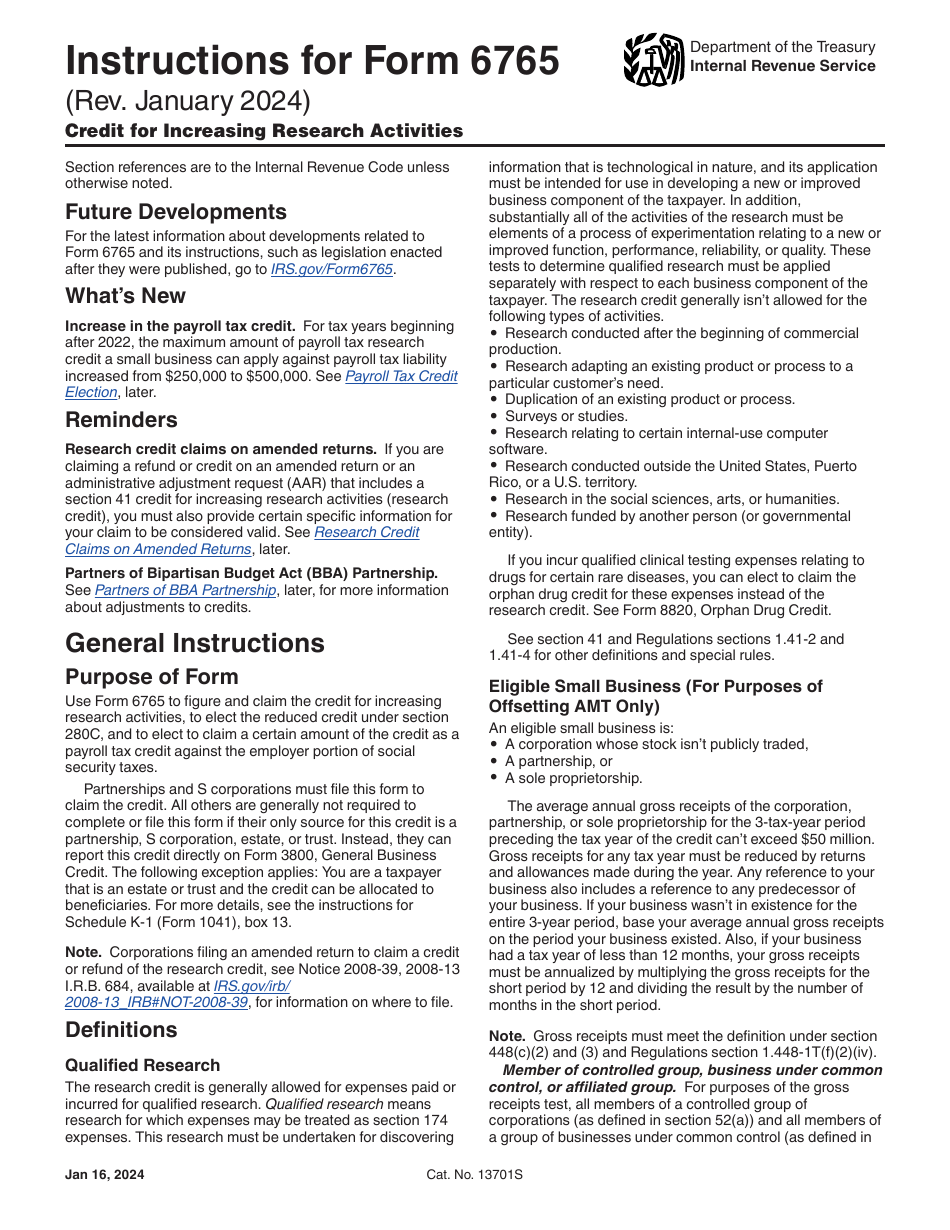 Instructions for Form 6765

(Rev. January 2024)

Credit for Increasing Research Activities

Department of the Treasury
Internal Revenue Service

Section references are to the Internal Revenue Code unless otherwise noted.

Future Developments

For the latest information about developments related to Form 6765 and its instructions, such as legislation enacted after they were published, go to IRS.gov/Form6765.

What's New

Increase in the payroll tax credit. For tax years beginning after 2022, the maximum amount of payroll tax research credit a small business can apply against payroll tax liability increased from $250,000 to $500,000. See Payroll Tax Credit Election, later.

Reminders

Research credit claims on amended returns. If you are claiming a refund or credit on an amended return or an administrative adjustment request (AAR) that includes a section 41 credit for increasing research activities (research credit), you must also provide certain specific information for your claim to be considered valid. See Research Credit Claims on Amended Returns, later.

Partners of Bipartisan Budget Act (BBA) Partnership. See Partners of BBA Partnership, later, for more information about adjustments to credits.

General Instructions

Purpose of Form

Use Form 6765 to figure and claim the credit for increasing research activities, to elect the reduced credit under section 280C, and to elect to claim a certain amount of the credit as a payroll tax credit against the employer portion of social security taxes.

Partnerships and S corporations must file this form to claim the credit. All others are generally not required to complete or file this form if their only source for this credit is a partnership, S corporation, estate, or trust. Instead, they can report this credit directly on Form 3800, General Business Credit. The following exception applies: You are a taxpayer that is an estate or trust and the credit can be allocated to beneficiaries. For more details, see the instructions for Schedule K-1 (Form 1041), box 13.

Note. Corporations filing an amended return to claim a credit or refund of the research credit, see Notice 2008-39, 2008-13 I.R.B. 684, available at IRS.gov/irb/2008-13_IRB#NOT-2008-39, for information on where to file.

Definitions

Qualified Research

The research credit is generally allowed for expenses paid or incurred for qualified research. Qualified research means research for which expenses may be treated as section 174 expenses. This research must be undertaken for discovering information that is technological in nature, and its application must be intended for use in developing a new or improved business component of the taxpayer. In addition, substantially all of the activities of the research must be elements of a process of experimentation relating to a new or improved function, performance, reliability, or quality. These tests to determine qualified research must be applied separately with respect to each business component of the taxpayer. The research credit generally isn't allowed for the following types of activities.

• Research conducted after the beginning of commercial production.
• Research adapting an existing product or process to a particular customer's need.
• Duplication of an existing product or process.
• Surveys or studies.
• Research relating to certain internal-use computer software.
• Research conducted outside the United States, Puerto Rico, or a U.S. territory.
• Research in the social sciences, arts, or humanities.
• Research funded by another person (or governmental entity).

If you incur qualified clinical testing expenses relating to drugs for certain rare diseases, you can elect to claim the orphan drug credit for these expenses instead of the research credit. See Form 8820, Orphan Drug Credit.

See section 41 and Regulations sections 1.41-2 and 1.41-4 for other definitions and special rules.

Eligible Small Business (For Purposes of Offsetting AMT Only)

An eligible small business is:
• A corporation whose stock isn't publicly traded,
• A partnership, or
• A sole proprietorship.

The average annual gross receipts of the corporation, partnership, or sole proprietorship for the 3-tax-year period preceding the tax year of the credit can't exceed $50 million. Gross receipts for any tax year must be reduced by returns and allowances made during the year. Any reference to your business also includes a reference to any predecessor of your business. If your business wasn't in existence for the entire 3-year period, base your average annual gross receipts on the period your business existed. Also, if your business had a tax year of less than 12 months, your gross receipts must be annualized by multiplying the gross receipts for the short period by 12 and dividing the result by the number of months in the short period.

Note. Gross receipts must meet the definition under section 448(c)(2) and (3) and Regulations section 1.448-1T(f)(2)(iv).

Member of controlled group, business under common control, or affiliated group. For purposes of the gross receipts test, all members of a controlled group of corporations (as defined in section 52(a)) and all members of a group of businesses under common control (as defined in

Jan 16, 2024

Cat. No. 13701S